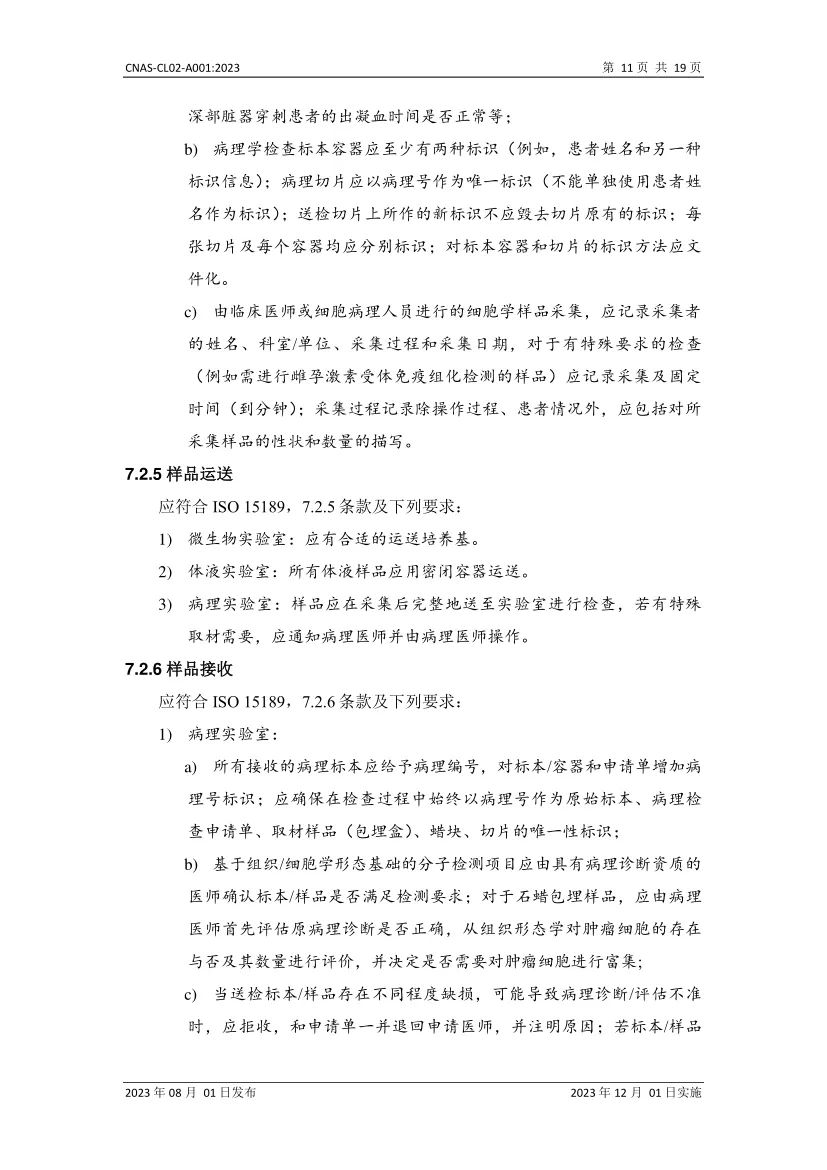 CNAS-CL02-A001:2023

第 11 页 共 19 页

深部脏器穿刺患者的出凝血时间是否正常等；

b) 病理学检查标本容器应至少有两种标识（例如，患者姓名和另一种标识信息）；病理切片应以病理号作为唯一标识（不能单独使用患者姓名作为标识）；送检切片上所作的新标识不应毁去切片原有的标识；每张切片及每个容器均应分别标识；对标本容器和切片的标识方法应文件化。

c) 由临床医师或细胞病理人员进行的细胞学样品采集，应记录采集者的姓名、科室/单位、采集过程和采集日期，对于有特殊要求的检查（例如需进行雌孕激素受体免疫组化检测的样品）应记录采集及固定时间（到分钟）；采集过程记录除操作过程、患者情况外，应包括对所采集样品的性状和数量的描写。

7.2.5 样品运送

应符合 ISO 15189，7.2.5 条款及下列要求：

1) 微生物实验室：应有合适的运送培养基。

2) 体液实验室：所有体液样品应用密闭容器运送。

3) 病理实验室：样品应在采集后完整地送至实验室进行检查，若有特殊取材需要，应通知病理医师并由病理医师操作。

7.2.6 样品接收

应符合 ISO 15189，7.2.6 条款及下列要求：

1) 病理实验室：

a) 所有接收的病理标本应给予病理编号，对标本/容器和申请单增加病理号标识；应确保在检查过程中始终以病理号作为原始标本、病理检查申请单、取材样品（包埋盒）、蜡块、切片的唯一性标识；

b) 基于组织/细胞学形态基础的分子检测项目应由具有病理诊断资质的医师确认标本/样品是否满足检测要求；对于石蜡包埋样品，应由病理医师首先评估原病理诊断是否正确，从组织形态学对肿瘤细胞的存在与否及其数量进行评价，并决定是否需要对肿瘤细胞进行富集;

c) 当送检标本/样品存在不同程度缺损，可能导致病理诊断/评估不准时，应拒收，和申请单一并退回申请医师，并注明原因；若标本/样品

2023 年 08 月 01 日发布

2023 年 12 月 01 日实施